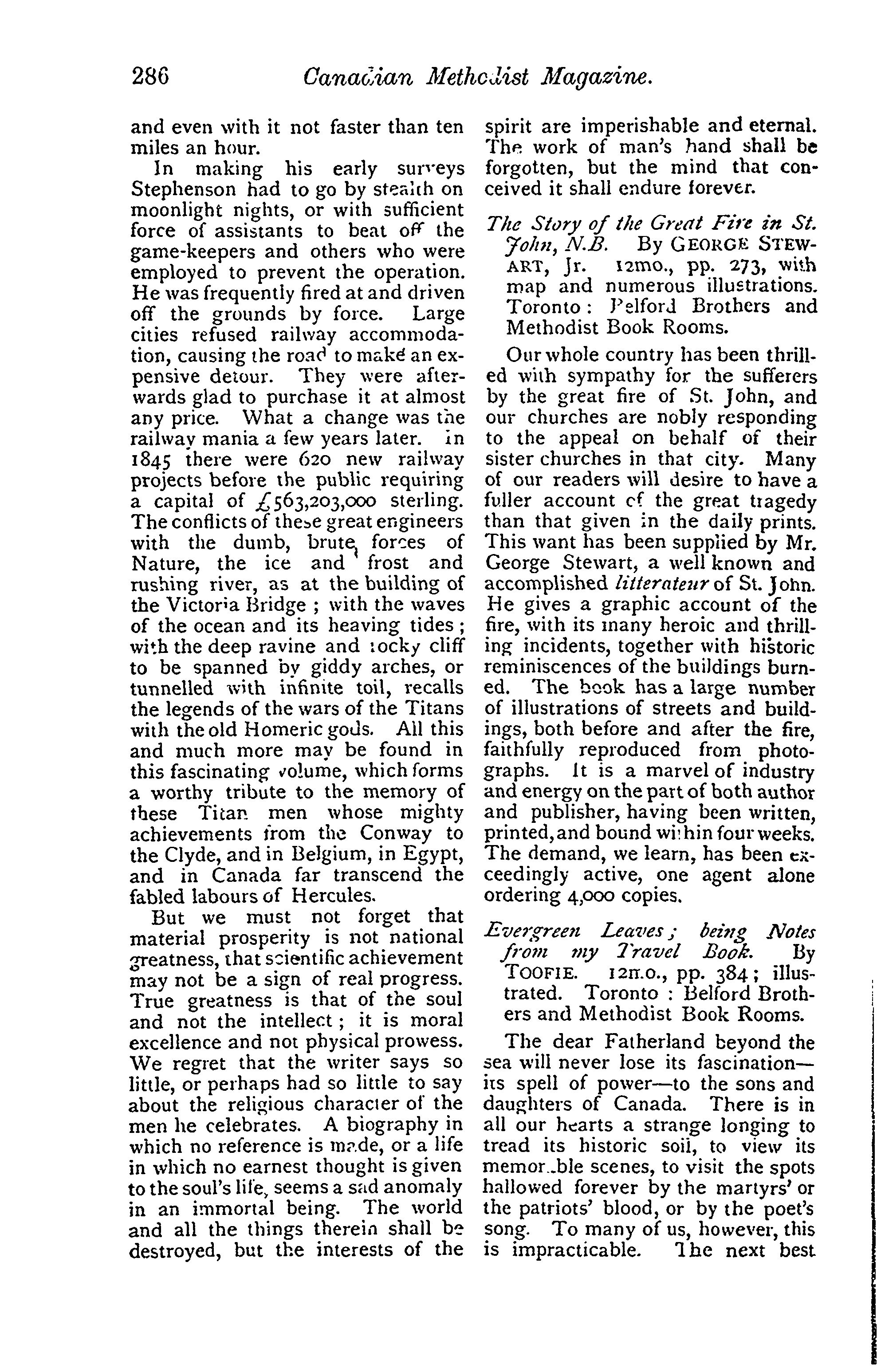 286 Canadian Methodist Magazine.

and even with it not faster than ten miles an hour.

In making his early surveys Stephenson had to go by stealth on moonlight nights, or with sufficient force of assistants to beat off the game-keepers and others who were employed to prevent the operation. He was frequently fired at and driven off the grounds by force. Large cities refused railway accommodation, causing the road to make an expensive detour. They were afterwards glad to purchase it at almost any price. What a change was the railway mania a few years later. In 1845 there were 620 new railway projects before the public requiring a capital of £563,203,000 sterling. The conflicts of these great engineers with the dumb, brute forces of Nature, the ice and frost and rushing river, as at the building of the Victoria Bridge ; with the waves of the ocean and its heaving tides ; with the deep ravine and rocky cliff to be spanned by giddy arches, or tunnelled with infinite toil, recalls the legends of the wars of the Titans with the old Homeric gods. All this and much more may be found in this fascinating volume, which forms a worthy tribute to the memory of these Titan men whose mighty achievements from the Conway to the Clyde, and in Belgium, in Egypt, and in Canada far transcend the fabled labours of Hercules.

But we must not forget that material prosperity is not national greatness, that scientific achievement may not be a sign of real progress. True greatness is that of the soul and not the intellect ; it is moral excellence and not physical prowess. We regret that the writer says so little, or perhaps had so little to say about the religious character of the men he celebrates. A biography in which no reference is made, or a life in which no earnest thought is given to the soul's life, seems a sad anomaly in an immortal being. The world and all the things therein shall be destroyed, but the interests of the spirit are imperishable and eternal. The work of man's hand shall be forgotten, but the mind that conceived it shall endure forever.

The Story of the Great Fire in St. John, N.B. By GEORGE STEWART, Jr. 12mo., pp. 273, with map and numerous illustrations. Toronto : Belford Brothers and Methodist Book Rooms.

Our whole country has been thrilled with sympathy for the sufferers by the great fire of St. John, and our churches are nobly responding to the appeal on behalf of their sister churches in that city. Many of our readers will desire to have a fuller account of the great tragedy than that given in the daily prints. This want has been supplied by Mr. George Stewart, a well known and accomplished litterateur of St. John. He gives a graphic account of the fire, with its many heroic and thrilling incidents, together with historic reminiscences of the buildings burned. The book has a large number of illustrations of streets and buildings, both before and after the fire, faithfully reproduced from photographs. It is a marvel of industry and energy on the part of both author and publisher, having been written, printed, and bound within four weeks. The demand, we learn, has been exceedingly active, one agent alone ordering 4,000 copies.

Evergreen Leaves ; being Notes from my Travel Book. By TOOFIE. 12mo., pp. 384 ; illustrated. Toronto : Belford Brothers and Methodist Book Rooms.

The dear Fatherland beyond the sea will never lose its fascination—its spell of power—to the sons and daughters of Canada. There is in all our hearts a strange longing to tread its historic soil, to view its memorable scenes, to visit the spots hallowed forever by the martyrs' or the patriots' blood, or by the poet's song. To many of us, however, this is impracticable. The next best